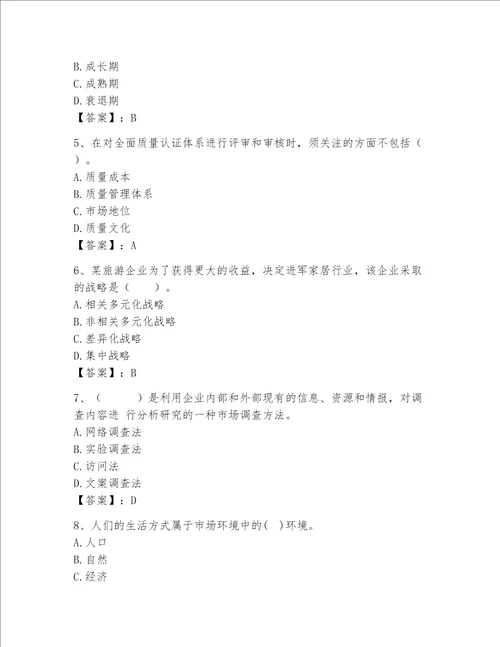 B. 成长期
C. 成熟期
D. 衰退期
【答案】：B

5、在对全面质量认证体系进行评审和审核时，须关注的方面不包括（　）。
A. 质量成本
B. 质量管理体系
C. 市场地位
D. 质量文化
【答案】：A

6、某旅游企业为了获得更大的收益，决定进军家居行业，该企业采取的战略是（　　）。
A. 相关多元化战略
B. 非相关多元化战略
C. 差异化战略
D. 集中战略
【答案】：B

7、（　　）是利用企业内部和外部现有的信息、资源和情报，对调查内容进 行分析研究的一种市场调查方法。
A. 网络调查法
B. 实验调查法
C. 访问法
D. 文案调查法
【答案】：D

8、人们的生活方式属于市场环境中的(　)环境。
A. 人口
B. 自然
C. 经济